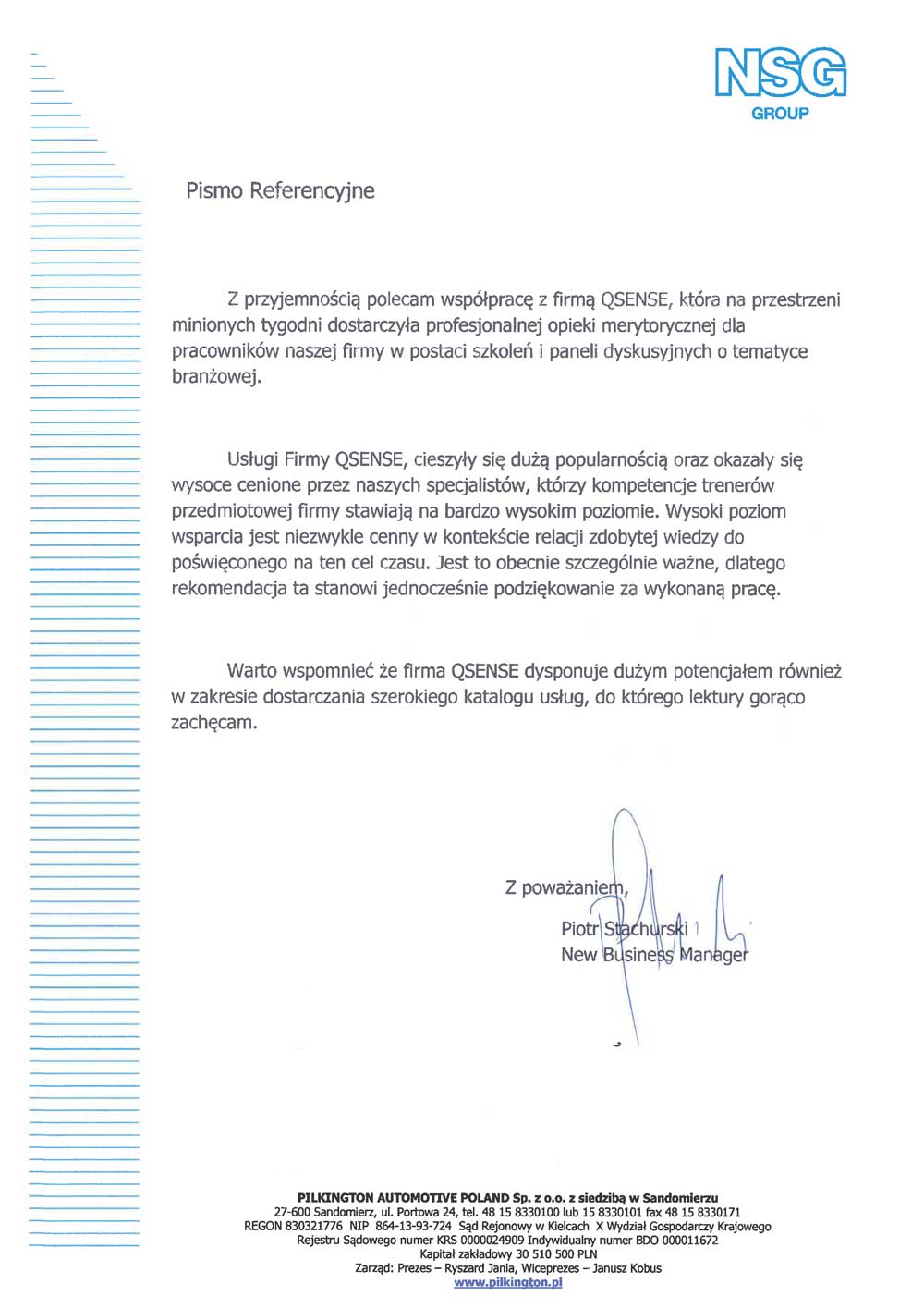 NSG
GROUP

Pismo Referencyjne

Z przyjemnością polecam współpracę z firmą QSENSE, która na przestrzeni minionych tygodni dostarczyła profesjonalnej opieki merytorycznej dla pracowników naszej firmy w postaci szkoleń i paneli dyskusyjnych o tematyce branżowej.

Usługi Firmy QSENSE, cieszyły się dużą popularnością oraz okazały się wysoce cenione przez naszych specjalistów, którzy kompetencje trenerów przedmiotowej firmy stawiają na bardzo wysokim poziomie. Wysoki poziom wsparcia jest niezwykle cenny w kontekście relacji zdobytej wiedzy do poświęconego na ten cel czasu. Jest to obecnie szczególnie ważne, dlatego rekomendacja ta stanowi jednocześnie podziękowanie za wykonaną pracę.

Warto wspomnieć że firma QSENSE dysponuje dużym potencjałem również w zakresie dostarczania szerokiego katalogu usług, do którego lektury gorąco zachęcam.

Z poważaniem,
Piotr Stachurski
New Business Manager

PILKINGTON AUTOMOTIVE POLAND Sp. z o.o. z siedzibą w Sandomierzu
27-600 Sandomierz, ul. Portowa 24, tel. 48 15 8330100 lub 15 8330101 fax 48 15 8330171
REGON 830321776 NIP 864-13-93-724 Sąd Rejonowy w Kielcach X Wydział Gospodarczy Krajowego Rejestru Sądowego numer KRS 0000024909 Indywidualny numer BDO 000011672
Kapitał zakładowy 30 510 500 PLN
Zarząd: Prezes – Ryszard Jania, Wiceprezes – Janusz Kobus
www.pilkington.pl